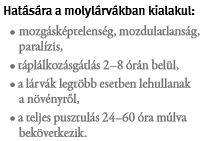 Hatására a molylárvákban kialakul:

• mozgásképtelenség, mozdulatlanság, paralízis,
• táplálkozásgátlás 2–8 órán belül,
• a lárvák legtöbb esetben lehullanak a növényről,
• a teljes pusztulás 24–60 óra múlva bekövetkezik.